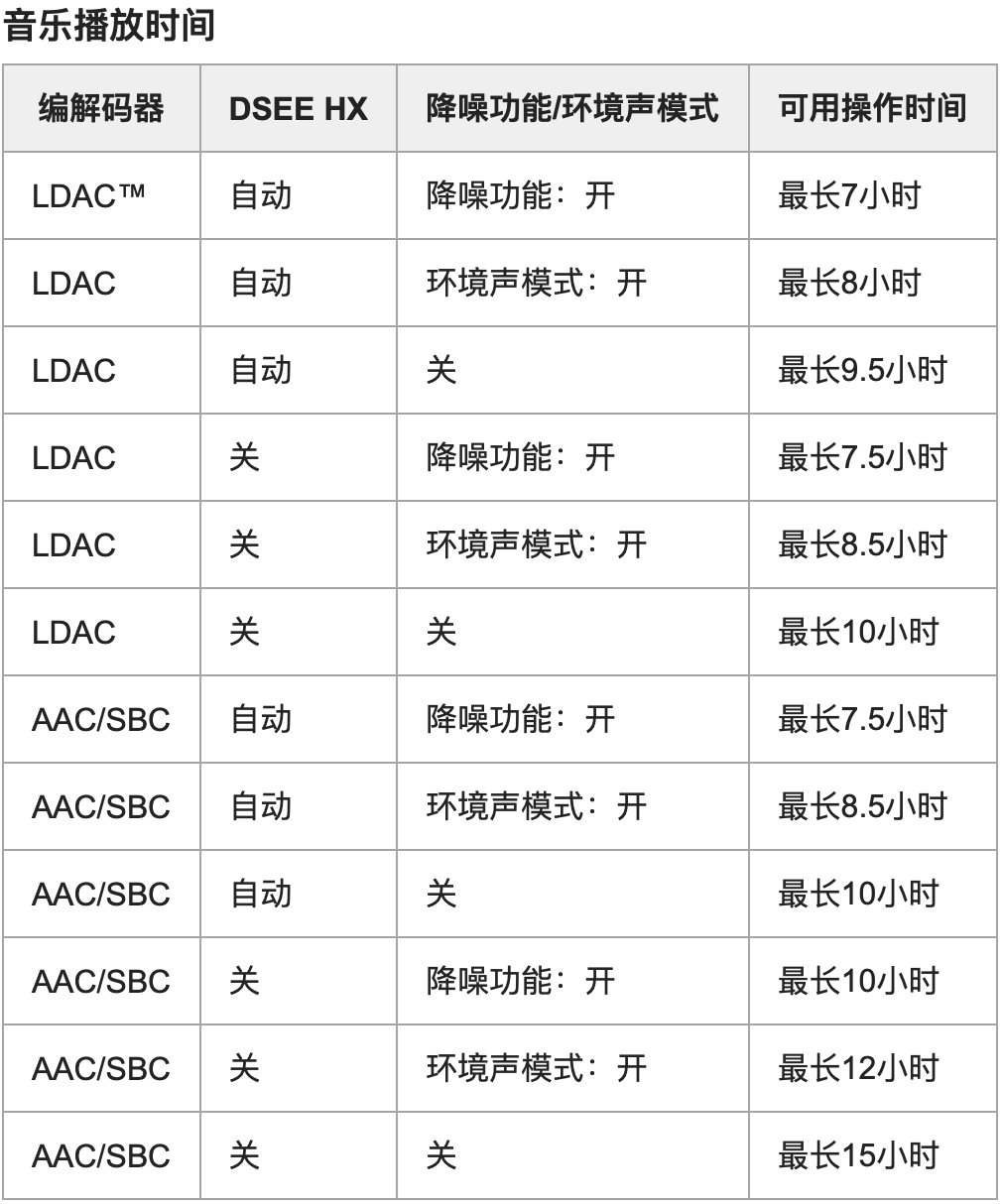 音乐播放时间

| 编解码器 | DSEE HX | 降噪功能/环境声模式 | 可用操作时间 |
|---|---|---|---|
| LDAC™ | 自动 | 降噪功能：开 | 最长7小时 |
| LDAC | 自动 | 环境声模式：开 | 最长8小时 |
| LDAC | 自动 | 关 | 最长9.5小时 |
| LDAC | 关 | 降噪功能：开 | 最长7.5小时 |
| LDAC | 关 | 环境声模式：开 | 最长8.5小时 |
| LDAC | 关 | 关 | 最长10小时 |
| AAC/SBC | 自动 | 降噪功能：开 | 最长7.5小时 |
| AAC/SBC | 自动 | 环境声模式：开 | 最长8.5小时 |
| AAC/SBC | 自动 | 关 | 最长10小时 |
| AAC/SBC | 关 | 降噪功能：开 | 最长10小时 |
| AAC/SBC | 关 | 环境声模式：开 | 最长12小时 |
| AAC/SBC | 关 | 关 | 最长15小时 |